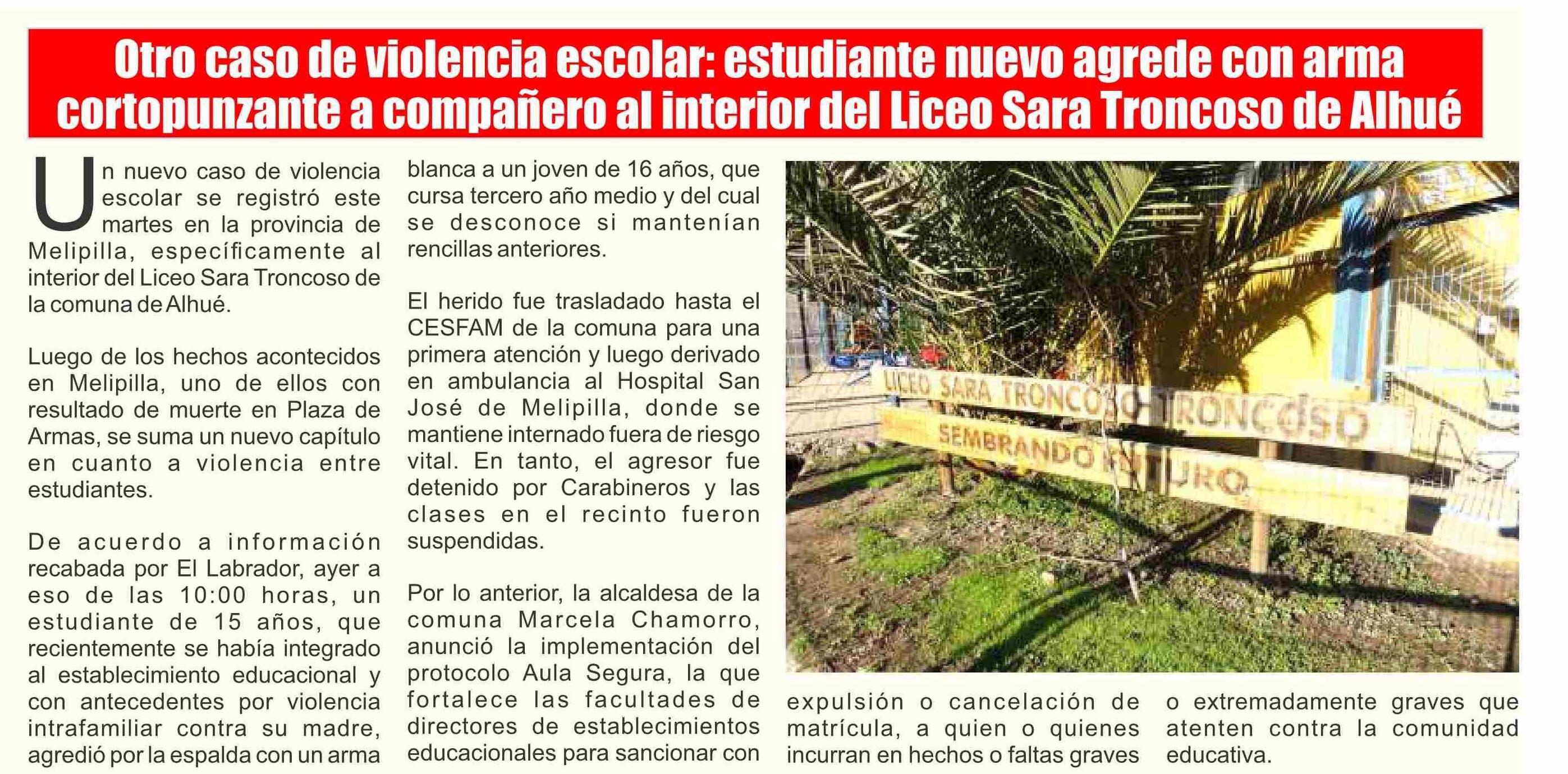 Otro caso de violencia escolar: estudiante nuevo agrede con arma cortopunzante a compañero al interior del Liceo Sara Troncoso de Alhué

Un nuevo caso de violencia escolar se registró este martes en la provincia de Melipilla, específicamente al interior del Liceo Sara Troncoso de la comuna de Alhué.

Luego de los hechos acontecidos en Melipilla, uno de ellos con resultado de muerte en Plaza de Armas, se suma un nuevo capítulo en cuanto a violencia entre estudiantes.

De acuerdo a información recabada por El Labrador, ayer a eso de las 10:00 horas, un estudiante de 15 años, que recientemente se había integrado al establecimiento educacional y con antecedentes por violencia intrafamiliar contra su madre, agredió por la espalda con un arma blanca a un joven de 16 años, que cursa tercero año medio y del cual se desconoce si mantenían rencillas anteriores.

El herido fue trasladado hasta el CESFAM de la comuna para una primera atención y luego derivado en ambulancia al Hospital San José de Melipilla, donde se mantiene internado fuera de riesgo vital. En tanto, el agresor fue detenido por Carabineros y las clases en el recinto fueron suspendidas.

Por lo anterior, la alcaldesa de la comuna Marcela Chamorro, anunció la implementación del protocolo Aula Segura, la que fortalece las facultades de directores de establecimientos educacionales para sancionar con expulsión o cancelación de matrícula, a quien o quienes incurran en hechos o faltas graves o extremadamente graves que atenten contra la comunidad educativa.

LICEO SARA TRONCOSO TRONCOSO
SEMBRANDO FUTURO